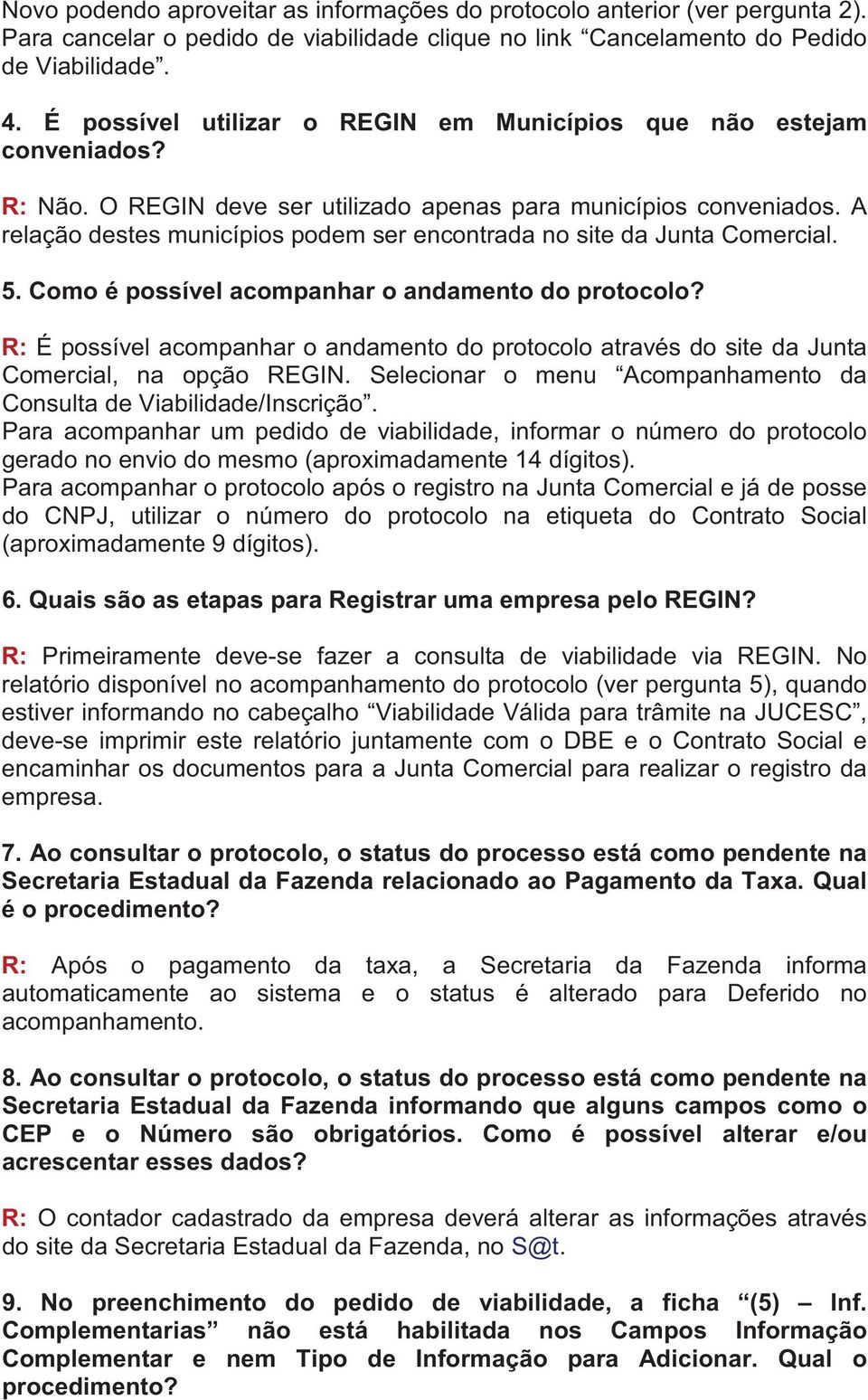 Novo podendo aproveitar as informações do protocolo anterior (ver pergunta 2). Para cancelar o pedido de viabilidade clique no link “Cancelamento do Pedido de Viabilidade”.

4. É possível utilizar o REGIN em Municípios que não estejam conveniados?

R: Não. O REGIN deve ser utilizado apenas para municípios conveniados. A relação destes municípios podem ser encontrada no site da Junta Comercial.

5. Como é possível acompanhar o andamento do protocolo?

R: É possível acompanhar o andamento do protocolo através do site da Junta Comercial, na opção REGIN. Selecionar o menu “Acompanhamento da Consulta de Viabilidade/Inscrição”.
Para acompanhar um pedido de viabilidade, informar o número do protocolo gerado no envio do mesmo (aproximadamente 14 dígitos).
Para acompanhar o protocolo após o registro na Junta Comercial e já de posse do CNPJ, utilizar o número do protocolo na etiqueta do Contrato Social (aproximadamente 9 dígitos).

6. Quais são as etapas para Registrar uma empresa pelo REGIN?

R: Primeiramente deve-se fazer a consulta de viabilidade via REGIN. No relatório disponível no acompanhamento do protocolo (ver pergunta 5), quando estiver informando no cabeçalho “Viabilidade Válida para trâmite na JUCESC”, deve-se imprimir este relatório juntamente com o DBE e o Contrato Social e encaminhar os documentos para a Junta Comercial para realizar o registro da empresa.

7. Ao consultar o protocolo, o status do processo está como pendente na Secretaria Estadual da Fazenda relacionado ao Pagamento da Taxa. Qual é o procedimento?

R: Após o pagamento da taxa, a Secretaria da Fazenda informa automaticamente ao sistema e o status é alterado para Deferido no acompanhamento.

8. Ao consultar o protocolo, o status do processo está como pendente na Secretaria Estadual da Fazenda informando que alguns campos como o CEP e o Número são obrigatórios. Como é possível alterar e/ou acrescentar esses dados?

R: O contador cadastrado da empresa deverá alterar as informações através do site da Secretaria Estadual da Fazenda, no S@t.

9. No preenchimento do pedido de viabilidade, a ficha “(5) – Inf. Complementarias” não está habilitada nos Campos Informação Complementar e nem Tipo de Informação para Adicionar. Qual o procedimento?